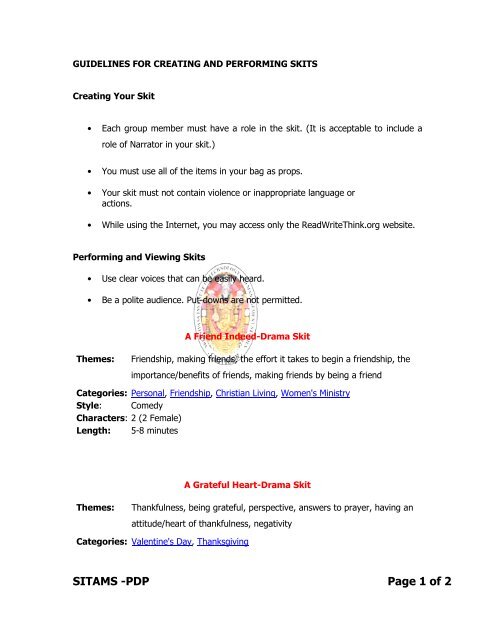 GUIDELINES FOR CREATING AND PERFORMING SKITS

Creating Your Skit

• Each group member must have a role in the skit. (It is acceptable to include a role of Narrator in your skit.)

• You must use all of the items in your bag as props.

• Your skit must not contain violence or inappropriate language or actions.

• While using the Internet, you may access only the ReadWriteThink.org website.

Performing and Viewing Skits

• Use clear voices that can be easily heard.

• Be a polite audience. Put-downs are not permitted.

A Friend Indeed-Drama Skit

Themes: Friendship, making friends, the effort it takes to begin a friendship, the importance/benefits of friends, making friends by being a friend

Categories: Personal, Friendship, Christian Living, Women's Ministry
Style: Comedy
Characters: 2 (2 Female)
Length: 5-8 minutes

A Grateful Heart-Drama Skit

Themes: Thankfulness, being grateful, perspective, answers to prayer, having an attitude/heart of thankfulness, negativity

Categories: Valentine's Day, Thanksgiving

SITAMS -PDP Page 1 of 2